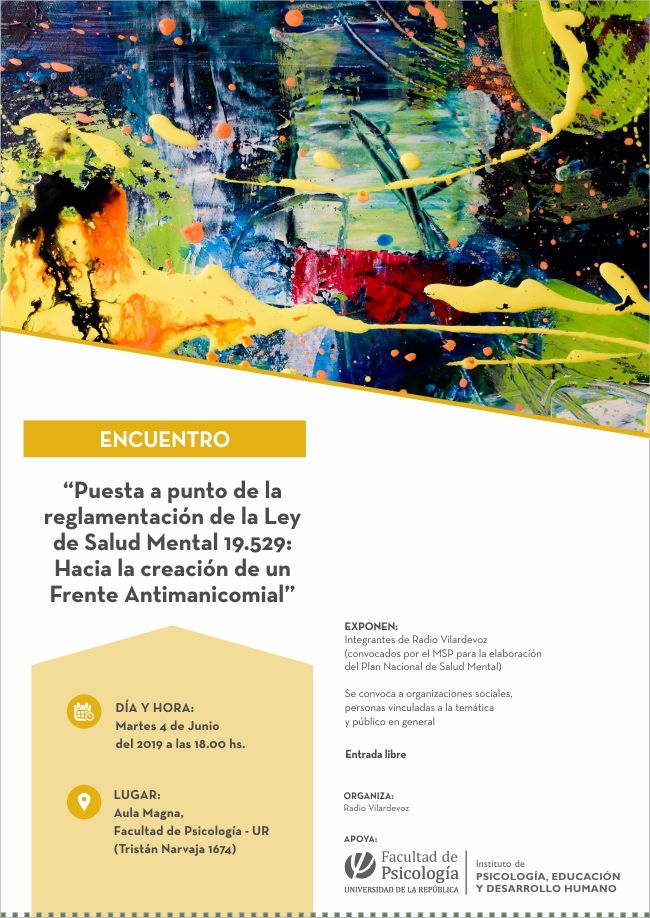 ENCUENTRO

“Puesta a punto de la reglamentación de la Ley de Salud Mental 19.529: Hacia la creación de un Frente Antimanicomial”

DÍA Y HORA:
Martes 4 de Junio del 2019 a las 18.00 hs.

LUGAR:
Aula Magna, Facultad de Psicología - UR (Tristán Narvaja 1674)

EXPONEN:
Integrantes de Radio Vilardevoz (convocados por el MSP para la elaboración del Plan Nacional de Salud Mental)

Se convoca a organizaciones sociales, personas vinculadas a la temática y público en general

Entrada libre

ORGANIZA:
Radio Vilardevoz

APOYA:
Facultad de Psicología
UNIVERSIDAD DE LA REPÚBLICA
Instituto de
PSICOLOGÍA, EDUCACIÓN Y DESARROLLO HUMANO